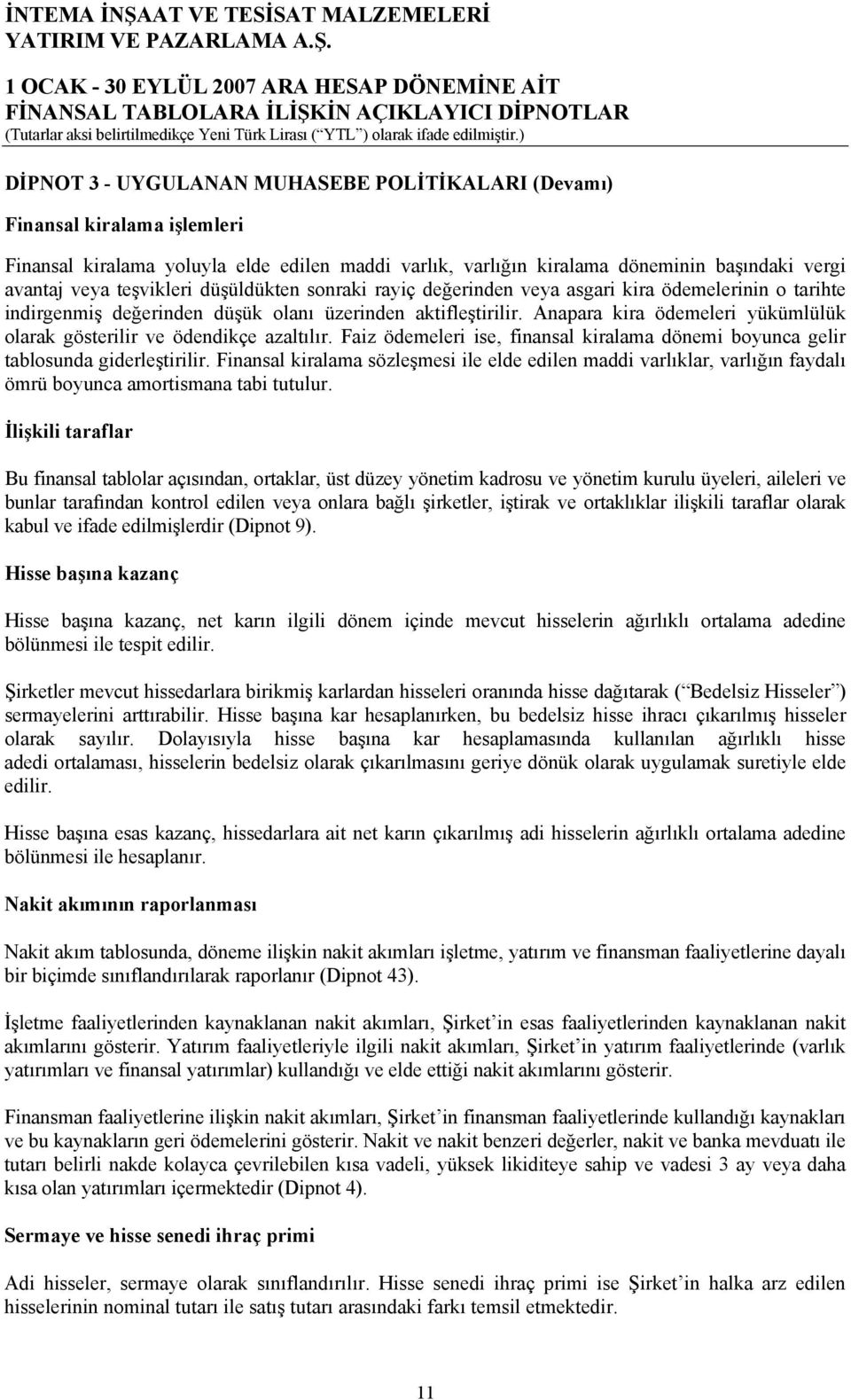 İNTEMA İNŞAAT VE TESİSAT MALZEMELERİ YATIRIM VE PAZARLAMA A.Ş.

1 OCAK - 30 EYLÜL 2007 ARA HESAP DÖNEMİNE AİT FİNANSAL TABLOLARA İLİŞKİN AÇIKLAYICI DİPNOTLAR
(Tutarlar aksi belirtilmedikçe Yeni Türk Lirası (“YTL”) olarak ifade edilmiştir.)

DİPNOT 3 - UYGULANAN MUHASEBE POLİTİKALARI (Devamı)

Finansal kiralama işlemleri

Finansal kiralama yoluyla elde edilen maddi varlık, varlığın kiralama döneminin başındaki vergi avantaj veya teşvikleri düşüldükten sonraki rayiç değerinden veya asgari kira ödemelerinin o tarihte indirgenmiş değerinden düşük olanı üzerinden aktifleştirilir. Anapara kira ödemeleri yükümlülük olarak gösterilir ve ödendikçe azaltılır. Faiz ödemeleri ise, finansal kiralama dönemi boyunca gelir tablosunda giderleştirilir. Finansal kiralama sözleşmesi ile elde edilen maddi varlıklar, varlığın faydalı ömrü boyunca amortismana tabi tutulur.

İlişkili taraflar

Bu finansal tablolar açısından, ortaklar, üst düzey yönetim kadrosu ve yönetim kurulu üyeleri, aileleri ve bunlar tarafından kontrol edilen veya onlara bağlı şirketler, iştirak ve ortaklıklar ilişkili taraflar olarak kabul ve ifade edilmişlerdir (Dipnot 9).

Hisse başına kazanç

Hisse başına kazanç, net karın ilgili dönem içinde mevcut hisselerin ağırlıklı ortalama adedine bölünmesi ile tespit edilir.

Şirketler mevcut hissedarlara birikmiş karlardan hisseleri oranında hisse dağıtarak (“Bedelsiz Hisseler”) sermayelerini arttırabilir. Hisse başına kar hesaplanırken, bu bedelsiz hisse ihracı çıkarılmış hisseler olarak sayılır. Dolayısıyla hisse başına kar hesaplamasında kullanılan ağırlıklı hisse adedi ortalaması, hisselerin bedelsiz olarak çıkarılmasını geriye dönük olarak uygulamak suretiyle elde edilir.

Hisse başına esas kazanç, hissedarlara ait net karın çıkarılmış adi hisselerin ağırlıklı ortalama adedine bölünmesi ile hesaplanır.

Nakit akımının raporlanması

Nakit akım tablosunda, döneme ilişkin nakit akımları işletme, yatırım ve finansman faaliyetlerine dayalı bir biçimde sınıflandırılarak raporlanır (Dipnot 43).

İşletme faaliyetlerinden kaynaklanan nakit akımları, Şirket’in esas faaliyetlerinden kaynaklanan nakit akımlarını gösterir. Yatırım faaliyetleriyle ilgili nakit akımları, Şirket’in yatırım faaliyetlerinde (varlık yatırımları ve finansal yatırımlar) kullandığı ve elde ettiği nakit akımlarını gösterir.

Finansman faaliyetlerine ilişkin nakit akımları, Şirket’in finansman faaliyetlerinde kullandığı kaynakları ve bu kaynakların geri ödemelerini gösterir. Nakit ve nakit benzeri değerler, nakit ve banka mevduatı ile tutarı belirli nakde kolayca çevrilebilen kısa vadeli, yüksek likiditeye sahip ve vadesi 3 ay veya daha kısa olan yatırımları içermektedir (Dipnot 4).

Sermaye ve hisse senedi ihraç primi

Adi hisseler, sermaye olarak sınıflandırılır. Hisse senedi ihraç primi ise Şirket’in halka arz edilen hisselerinin nominal tutarı ile satış tutarı arasındaki farkı temsil etmektedir.

11